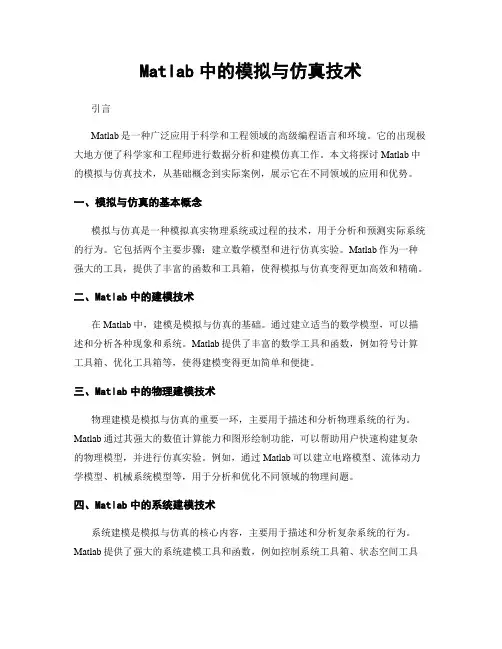 Matlab 中的模拟与仿真技术

引言

Matlab 是一种广泛应用于科学和工程领域的高级编程语言和环境。它的出现极大地方便了科学家和工程师进行数据分析和建模仿真工作。本文将探讨 Matlab 中的模拟与仿真技术，从基础概念到实际案例，展示它在不同领域的应用和优势。

一、模拟与仿真的基本概念

模拟与仿真是一种模拟真实物理系统或过程的技术，用于分析和预测实际系统的行为。它包括两个主要步骤：建立数学模型和进行仿真实验。Matlab 作为一种强大的工具，提供了丰富的函数和工具箱，使得模拟与仿真变得更加高效和精确。

二、Matlab 中的建模技术

在 Matlab 中，建模是模拟与仿真的基础。通过建立适当的数学模型，可以描述和分析各种现象和系统。Matlab 提供了丰富的数学工具和函数，例如符号计算工具箱、优化工具箱等，使得建模变得更加简单和便捷。

三、Matlab 中的物理建模技术

物理建模是模拟与仿真的重要一环，主要用于描述和分析物理系统的行为。Matlab 通过其强大的数值计算能力和图形绘制功能，可以帮助用户快速构建复杂的物理模型，并进行仿真实验。例如，通过 Matlab 可以建立电路模型、流体动力学模型、机械系统模型等，用于分析和优化不同领域的物理问题。

四、Matlab 中的系统建模技术

系统建模是模拟与仿真的核心内容，主要用于描述和分析复杂系统的行为。Matlab 提供了强大的系统建模工具和函数，例如控制系统工具箱、状态空间工具